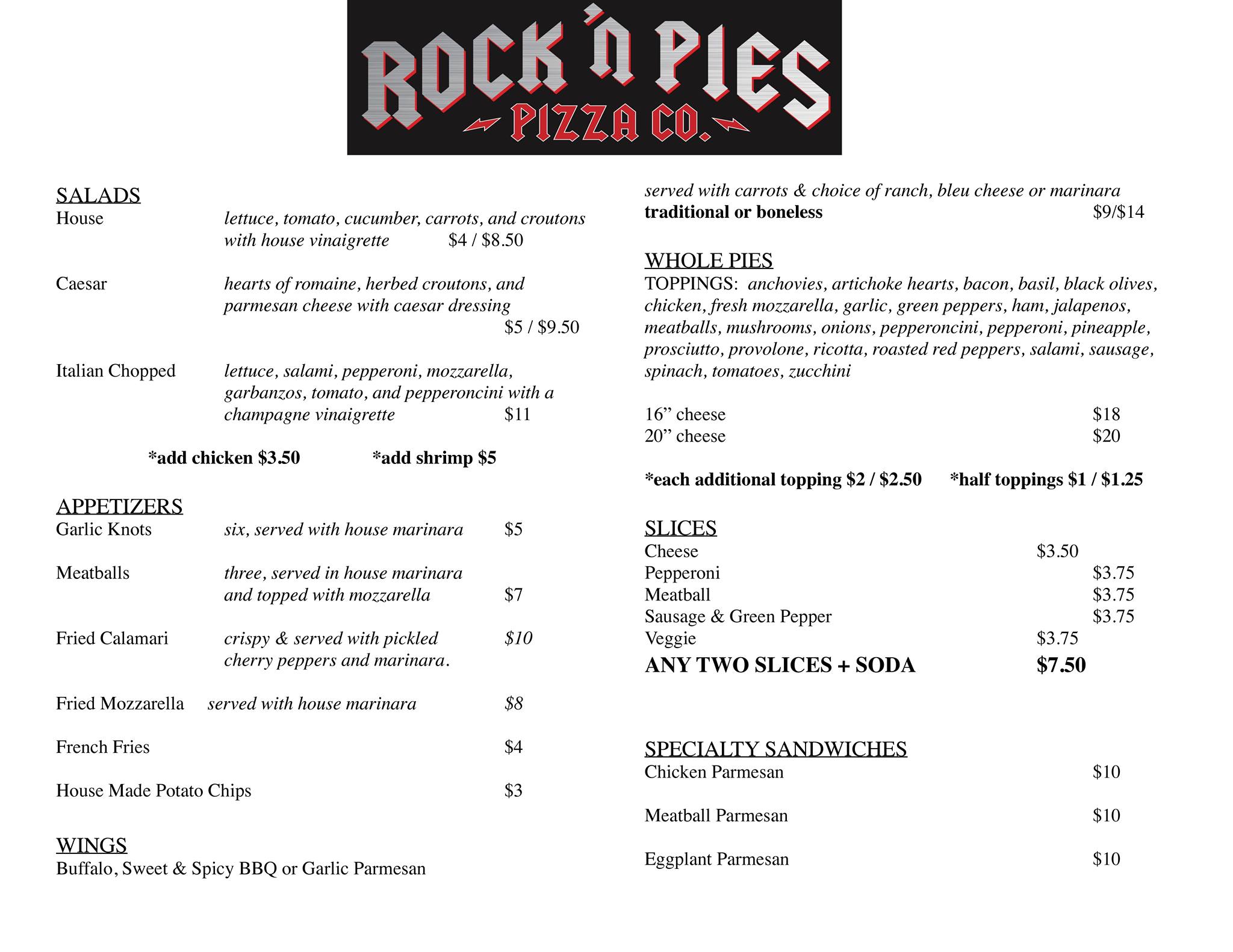 ROCK 'N PIES
PIZZA CO.

SALADS
House lettuce, tomato, cucumber, carrots, and croutons with house vinaigrette $4 / $8.50

Caesar hearts of romaine, herbed croutons, and parmesan cheese with caesar dressing $5 / $9.50

Italian Chopped lettuce, salami, pepperoni, mozzarella, garbanzos, tomato, and pepperoncini with a champagne vinaigrette $11

*add chicken $3.50 *add shrimp $5

APPETIZERS
Garlic Knots six, served with house marinara $5

Meatballs three, served in house marinara and topped with mozzarella $7

Fried Calamari crispy & served with pickled cherry peppers and marinara. $10

Fried Mozzarella served with house marinara $8

French Fries $4

House Made Potato Chips $3

WINGS
Buffalo, Sweet & Spicy BBQ or Garlic Parmesan

served with carrots & choice of ranch, bleu cheese or marinara
traditional or boneless $9/$14

WHOLE PIES
TOPPINGS: anchovies, artichoke hearts, bacon, basil, black olives, chicken, fresh mozzarella, garlic, green peppers, ham, jalapenos, meatballs, mushrooms, onions, pepperoncini, pepperoni, pineapple, prosciutto, provolone, ricotta, roasted red peppers, salami, sausage, spinach, tomatoes, zucchini

16” cheese $18
20” cheese $20

*each additional topping $2 / $2.50 *half toppings $1 / $1.25

SLICES
Cheese $3.50
Pepperoni $3.75
Meatball $3.75
Sausage & Green Pepper $3.75
Veggie $3.75
ANY TWO SLICES + SODA $7.50

SPECIALTY SANDWICHES
Chicken Parmesan $10

Meatball Parmesan $10

Eggplant Parmesan $10